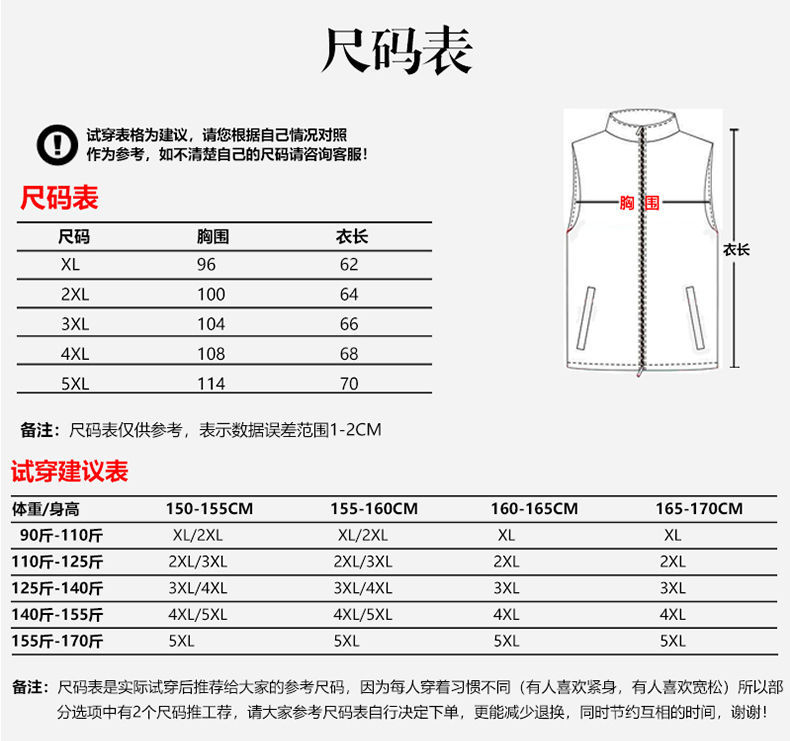 尺码表

试穿表格为建议，请您根据自己情况对照作为参考，如不清楚自己的尺码请咨询客服！

尺码表

| 尺码 | 胸围 | 衣长 |
|---|---|---|
| XL | 96 | 62 |
| 2XL | 100 | 64 |
| 3XL | 104 | 66 |
| 4XL | 108 | 68 |
| 5XL | 114 | 70 |

胸围

衣长

备注：尺码表仅供参考，表示数据误差范围1-2CM

试穿建议表

| 体重/身高 | 150-155CM | 155-160CM | 160-165CM | 165-170CM |
|---|---|---|---|---|
| 90斤-110斤 | XL/2XL | XL/2XL | XL | XL |
| 110斤-125斤 | 2XL/3XL | 2XL/3XL | 2XL | 2XL |
| 125斤-140斤 | 3XL/4XL | 3XL/4XL | 3XL | 3XL |
| 140斤-155斤 | 4XL/5XL | 4XL/5XL | 4XL | 4XL |
| 155斤-170斤 | 5XL | 5XL | 5XL | 5XL |

备注：尺码表是实际试穿后推荐给大家的参考尺码，因为每人穿着习惯不同（有人喜欢紧身，有人喜欢宽松）所以部分选项中有2个尺码推工荐，请大家参考尺码表自行决定下单，更能减少退换，同时节约互相的时间，谢谢！